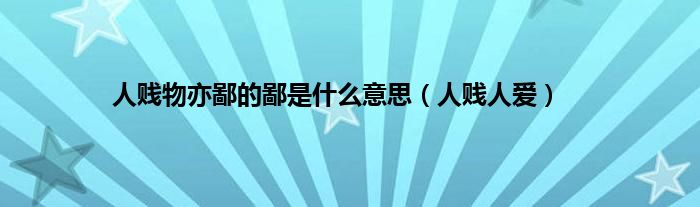 人贱物亦鄙的鄙是什么意思（人贱人爱）